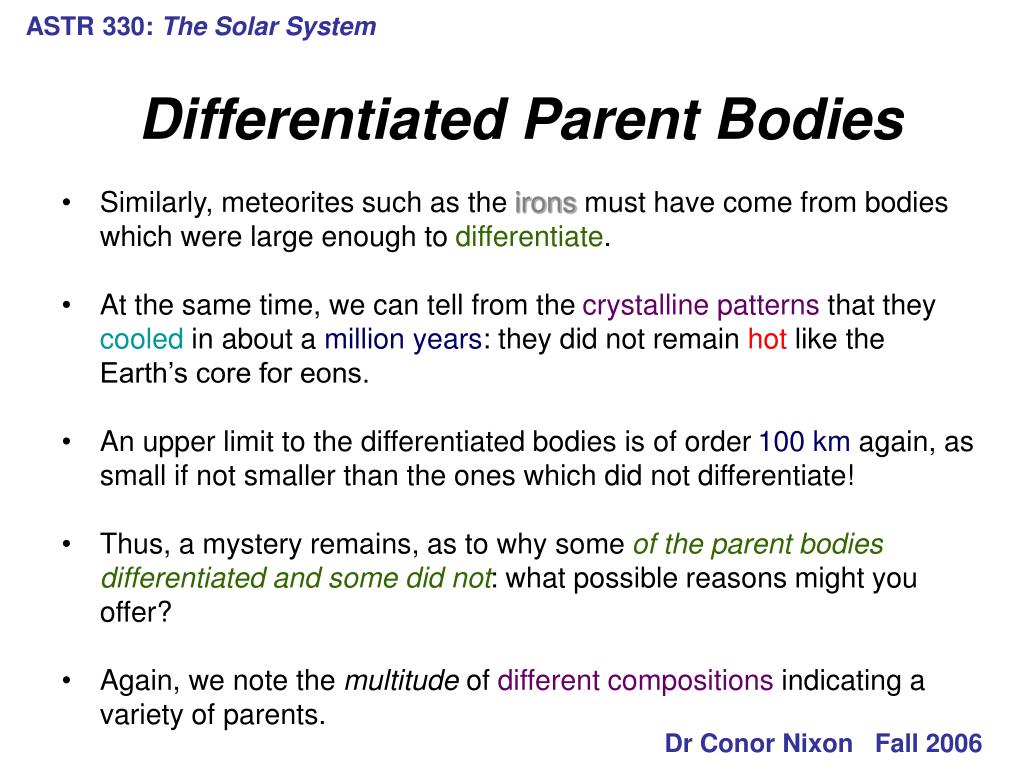 ASTR 330: The Solar System

Differentiated Parent Bodies

• Similarly, meteorites such as the irons must have come from bodies which were large enough to differentiate.

• At the same time, we can tell from the crystalline patterns that they cooled in about a million years: they did not remain hot like the Earth's core for eons.

• An upper limit to the differentiated bodies is of order 100 km again, as small if not smaller than the ones which did not differentiate!

• Thus, a mystery remains, as to why some of the parent bodies differentiated and some did not: what possible reasons might you offer?

• Again, we note the multitude of different compositions indicating a variety of parents.

Dr Conor Nixon Fall 2006